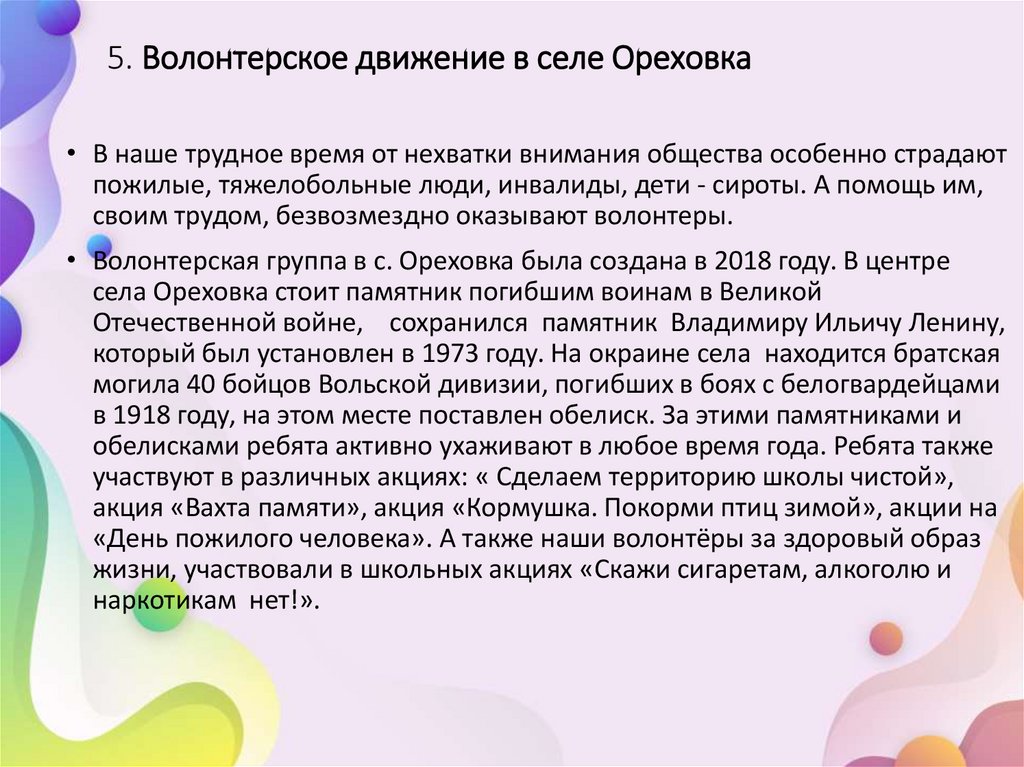 5. Волонтерское движение в селе Ореховка

• В наше трудное время от нехватки внимания общества особенно страдают пожилые, тяжелобольные люди, инвалиды, дети - сироты. А помощь им, своим трудом, безвозмездно оказывают волонтеры.

• Волонтерская группа в с. Ореховка была создана в 2018 году. В центре села Ореховка стоит памятник погибшим воинам в Великой Отечественной войне, сохранился памятник Владимиру Ильичу Ленину, который был установлен в 1973 году. На окраине села находится братская могила 40 бойцов Вольской дивизии, погибших в боях с белогвардейцами в 1918 году, на этом месте поставлен обелиск. За этими памятниками и обелисками ребята активно ухаживают в любое время года. Ребята также участвуют в различных акциях: « Сделаем территорию школы чистой», акция «Вахта памяти», акция «Кормушка. Покорми птиц зимой», акции на «День пожилого человека». А также наши волонтёры за здоровый образ жизни, участвовали в школьных акциях «Скажи сигаретам, алкоголю и наркотикам нет!».